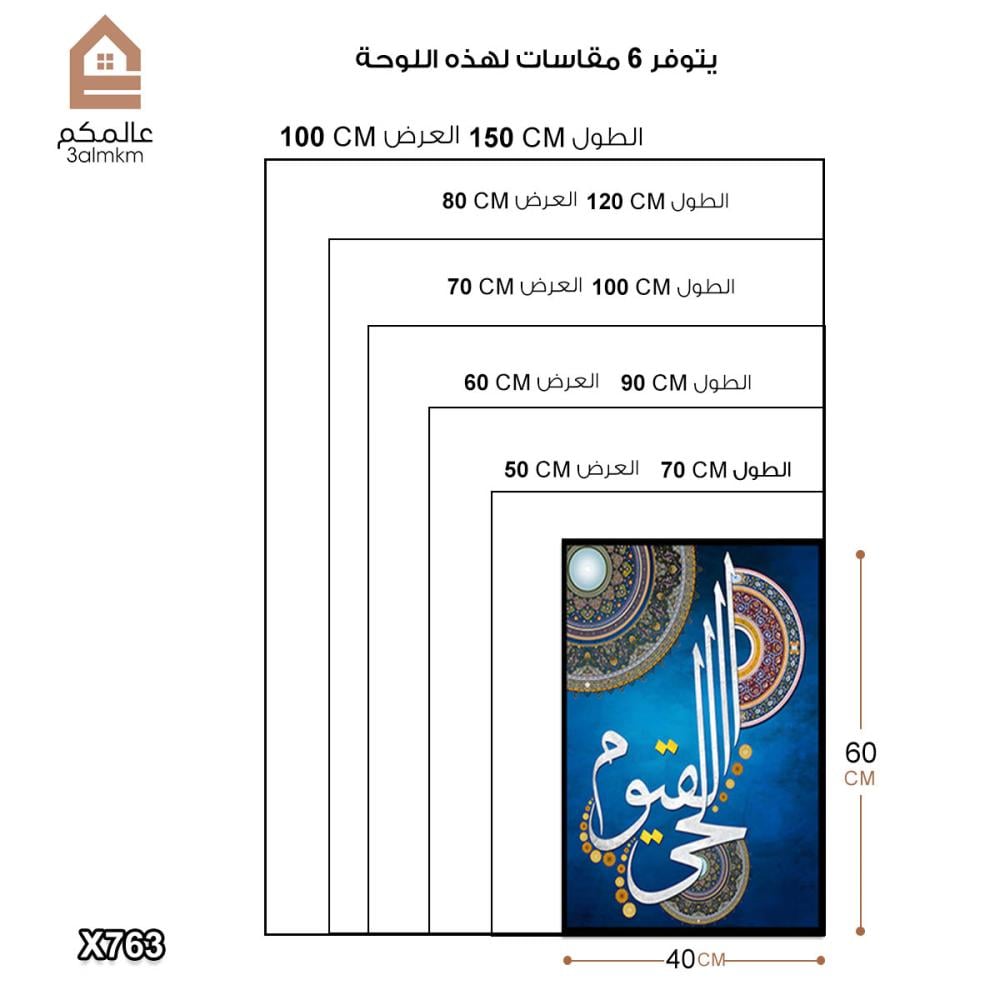 عالمكم
3almkm

يتوفر 6 مقاسات لهذه اللوحة

الطول 150 CM العرض 100 CM

الطول 120 CM العرض 80 CM

الطول 100 CM العرض 70 CM

الطول 90 CM العرض 60 CM

الطول 70 CM العرض 50 CM

الحي القيوم

60 CM

40 CM

X763